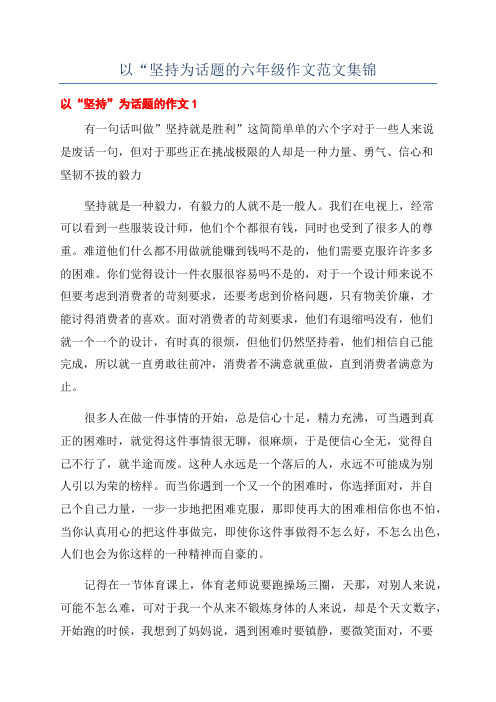 以“坚持为话题的六年级作文范文集锦

以“坚持”为话题的作文 1

有一句话叫做”坚持就是胜利”这简简单单的六个字对于一些人来说是废话一句，但对于那些正在挑战极限的人却是一种力量、勇气、信心和坚韧不拔的毅力

坚持就是一种毅力，有毅力的人就不是一般人。我们在电视上，经常可以看到一些服装设计师，他们个个都很有钱，同时也受到了很多人的尊重。难道他们什么都不用做就能赚到钱吗不是的，他们需要克服许许多多的困难。你们觉得设计一件衣服很容易吗不是的，对于一个设计师来说不但要考虑到消费者的苛刻要求，还要考虑到价格问题，只有物美价廉，才能讨得消费者的喜欢。面对消费者的苛刻要求，他们有退缩吗没有，他们就一个一个的设计，有时真的很烦，但他们仍然坚持着，他们相信自己能完成，所以就一直勇敢往前冲，消费者不满意就重做，直到消费者满意为止。

很多人在做一件事情的开始，总是信心十足，精力充沛，可当遇到真正的困难时，就觉得这件事情很无聊，很麻烦，于是便信心全无，觉得自己不行了，就半途而废。这种人永远是一个落后的人，永远不可能成为别人引以为荣的榜样。而当你遇到一个又一个的困难时，你选择面对，并自己个自己力量，一步一步地把困难克服，那即使再大的困难相信你也不怕，当你认真用心的把这件事做完，即使你这件事做得不怎么好，不怎么出色，人们也会为你这样的一种精神而自豪的。

记得在一节体育课上，体育老师说要跑操场三圈，天那，对别人来说，可能不怎么难，可对于我一个从来不锻炼身体的人来说，却是个天文数字，开始跑的时候，我想到了妈妈说，遇到困难时要镇静，要微笑面对，不要